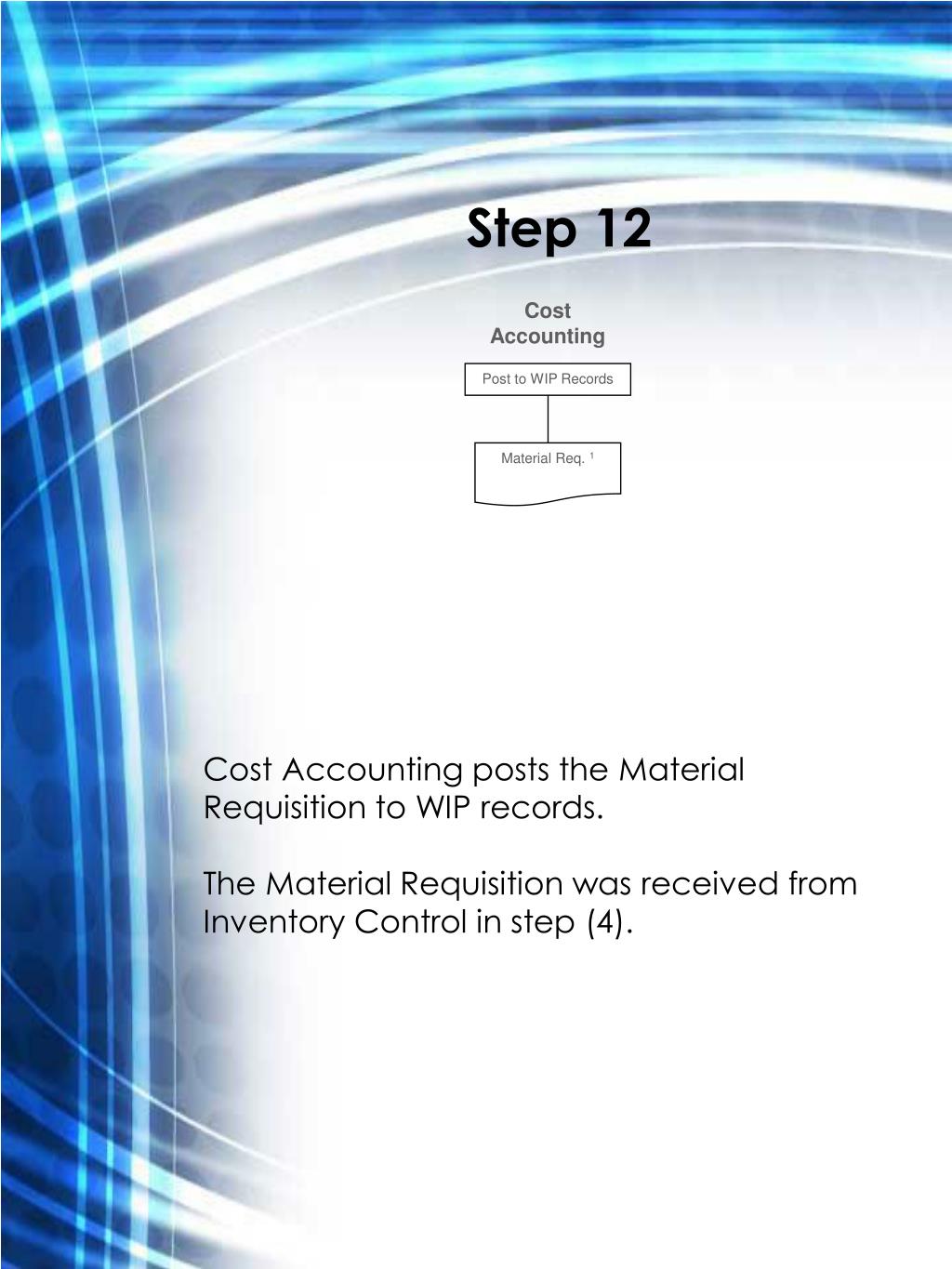 Step 12

Cost Accounting

Post to WIP Records

Material Req. $^1$

Cost Accounting posts the Material Requisition to WIP records.

The Material Requisition was received from Inventory Control in step (4).